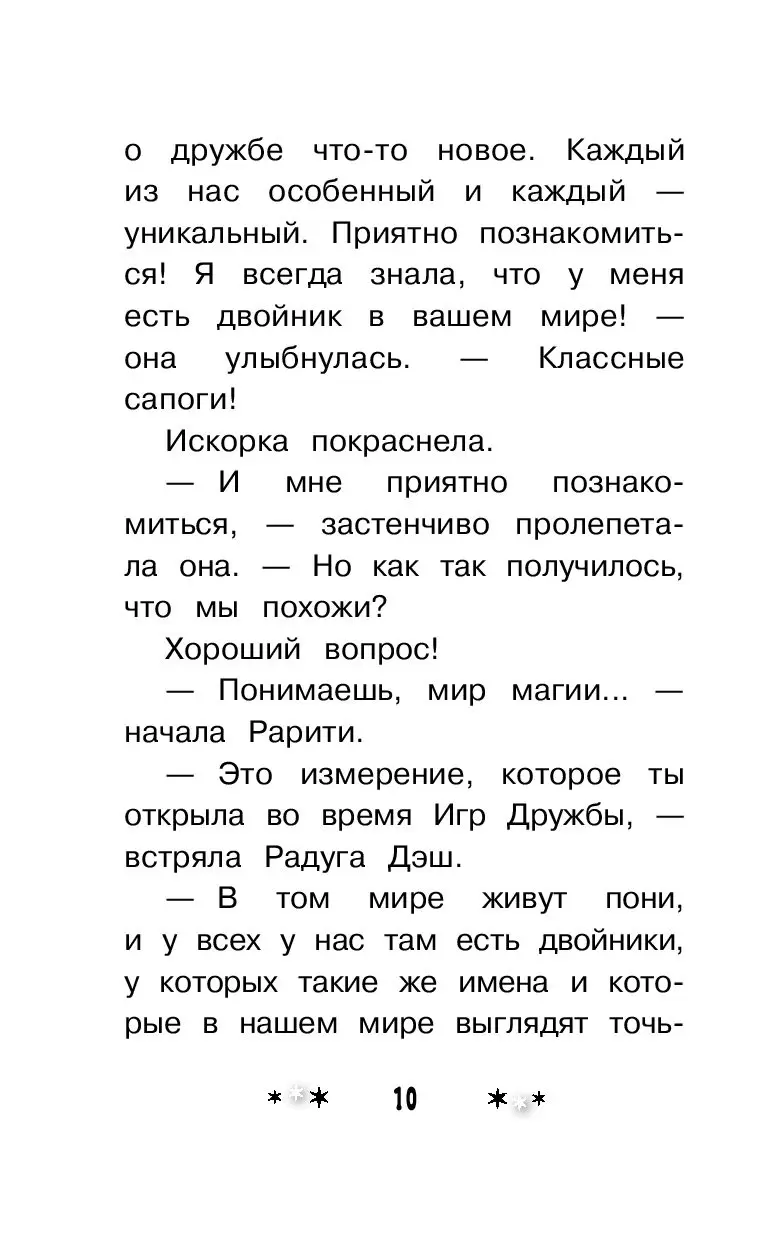 о дружбе что-то новое. Каждый из нас особенный и каждый — уникальный. Приятно познакомиться! Я всегда знала, что у меня есть двойник в вашем мире! — она улыбнулась. — Классные сапоги!

Искорка покраснела.

— И мне приятно познакомиться, — застенчиво пролепетала она. — Но как так получилось, что мы похожи?

Хороший вопрос!

— Понимаешь, мир магии... — начала Рарити.

— Это измерение, которое ты открыла во время Игр Дружбы, — встряла Радуга Дэш.

— В том мире живут пони, и у всех у нас там есть двойники, у которых такие же имена и которые в нашем мире выглядят точь-

10